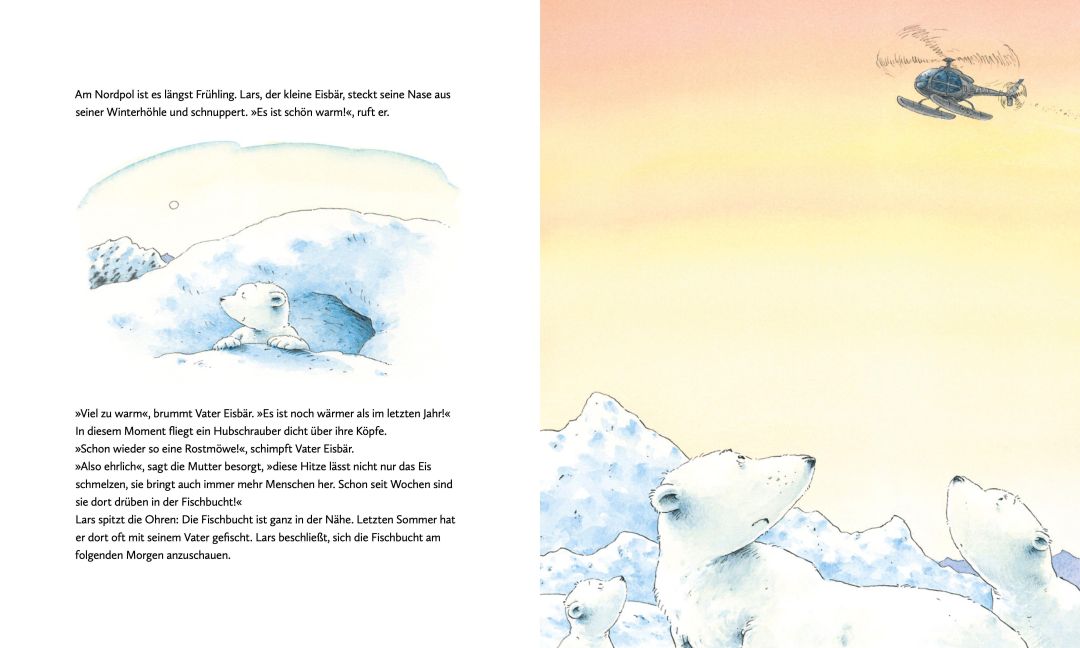 Am Nordpol ist es längst Frühling. Lars, der kleine Eisbär, steckt seine Nase aus seiner Winterhöhle und schnuppert. »Es ist schön warm!«, ruft er.

»Viel zu warm«, brummt Vater Eisbär. »Es ist noch wärmer als im letzten Jahr!«
In diesem Moment fliegt ein Hubschrauber dicht über ihre Köpfe.
»Schon wieder so eine Rostmöwe!«, schimpft Vater Eisbär.
»Also ehrlich«, sagt die Mutter besorgt, »diese Hitze lässt nicht nur das Eis schmelzen, sie bringt auch immer mehr Menschen her. Schon seit Wochen sind sie dort drüben in der Fischbucht!«
Lars spitzt die Ohren: Die Fischbucht ist ganz in der Nähe. Letzten Sommer hat er dort oft mit seinem Vater gefischt. Lars beschließt, sich die Fischbucht am folgenden Morgen anzuschauen.